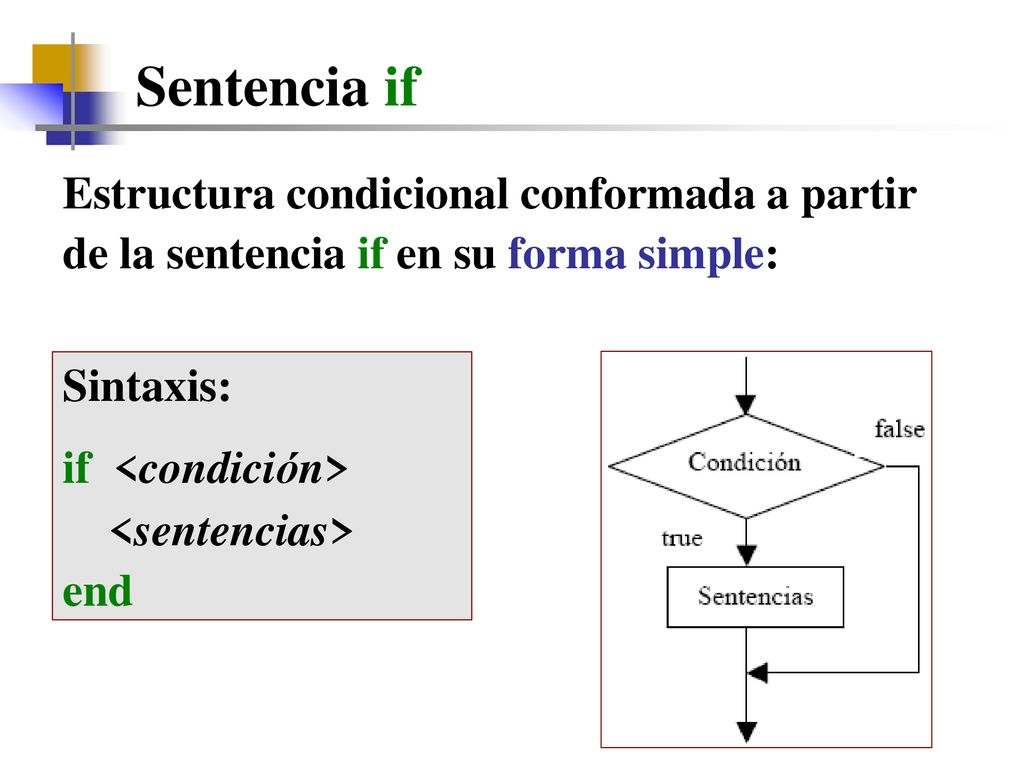 Sentencia if

Estructura condicional conformada a partir de la sentencia if en su forma simple:

Sintaxis:
if <condición>
<sentencias>
end

Condición
false
true
Sentencias